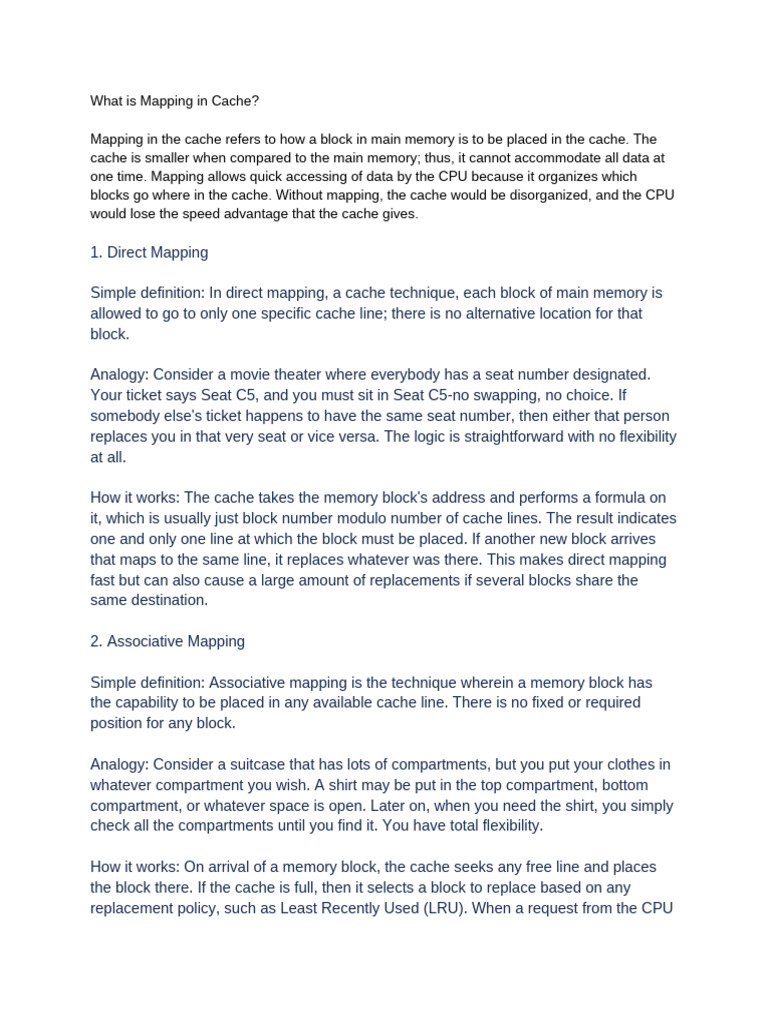 What is Mapping in Cache?

Mapping in the cache refers to how a block in main memory is to be placed in the cache. The cache is smaller when compared to the main memory; thus, it cannot accommodate all data at one time. Mapping allows quick accessing of data by the CPU because it organizes which blocks go where in the cache. Without mapping, the cache would be disorganized, and the CPU would lose the speed advantage that the cache gives.

1. Direct Mapping

Simple definition: In direct mapping, a cache technique, each block of main memory is allowed to go to only one specific cache line; there is no alternative location for that block.

Analogy: Consider a movie theater where everybody has a seat number designated. Your ticket says Seat C5, and you must sit in Seat C5-no swapping, no choice. If somebody else's ticket happens to have the same seat number, then either that person replaces you in that very seat or vice versa. The logic is straightforward with no flexibility at all.

How it works: The cache takes the memory block's address and performs a formula on it, which is usually just block number modulo number of cache lines. The result indicates one and only one line at which the block must be placed. If another new block arrives that maps to the same line, it replaces whatever was there. This makes direct mapping fast but can also cause a large amount of replacements if several blocks share the same destination.

2. Associative Mapping

Simple definition: Associative mapping is the technique wherein a memory block has the capability to be placed in any available cache line. There is no fixed or required position for any block.

Analogy: Consider a suitcase that has lots of compartments, but you put your clothes in whatever compartment you wish. A shirt may be put in the top compartment, bottom compartment, or whatever space is open. Later on, when you need the shirt, you simply check all the compartments until you find it. You have total flexibility.

How it works: On arrival of a memory block, the cache seeks any free line and places the block there. If the cache is full, then it selects a block to replace based on any replacement policy, such as Least Recently Used (LRU). When a request from the CPU